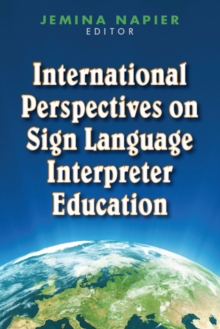 JEMINA NAPIER
EDITOR

International Perspectives on Sign Language Interpreter Education